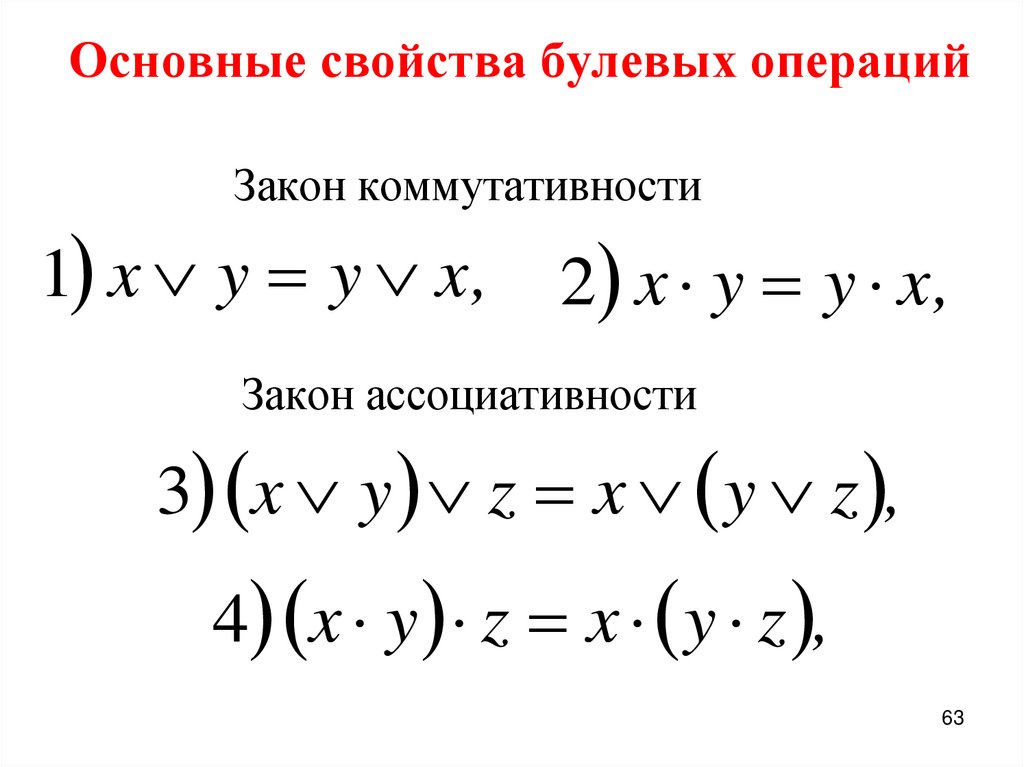 Основные свойства булевых операций

Закон коммутативности

1) $x \vee y = y \vee x,$ 2) $x \cdot y = y \cdot x,$

Закон ассоциативности

3) $(x \vee y) \vee z = x \vee (y \vee z),$

4) $(x \cdot y) \cdot z = x \cdot (y \cdot z),$

63